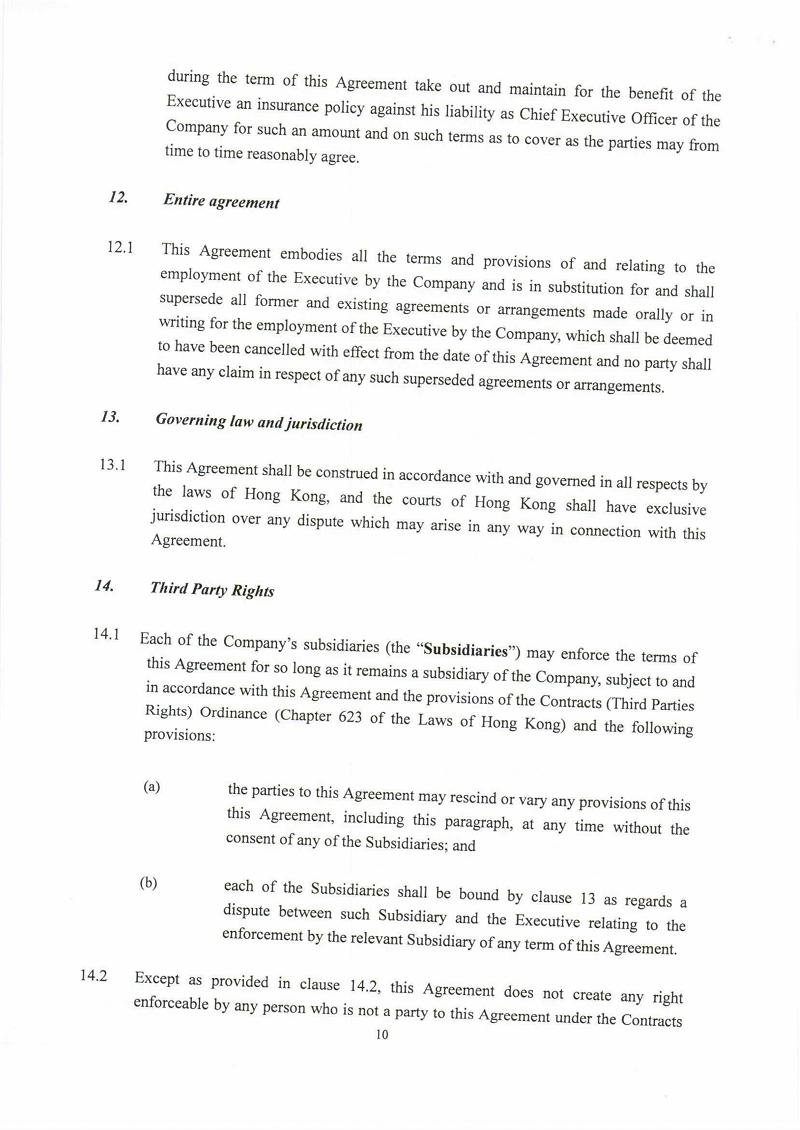 during the term of this Agreement take out and maintain for the benefit of the Executive an insurance policy against his liability as Chief Executive Officer of the Company for such an amount and on such terms as to cover as the parties may from time to time reasonably agree.

12. Entire agreement

12.1 This Agreement embodies all the terms and provisions of and relating to the employment of the Executive by the Company and is in substitution for and shall supersede all former and existing agreements or arrangements made orally or in writing for the employment of the Executive by the Company, which shall be deemed to have been cancelled with effect from the date of this Agreement and no party shall have any claim in respect of any such superseded agreements or arrangements.

13. Governing law and jurisdiction

13.1 This Agreement shall be construed in accordance with and governed in all respects by the laws of Hong Kong, and the courts of Hong Kong shall have exclusive jurisdiction over any dispute which may arise in any way in connection with this Agreement.

14. Third Party Rights

14.1 Each of the Company's subsidiaries (the "Subsidiaries") may enforce the terms of this Agreement for so long as it remains a subsidiary of the Company, subject to and in accordance with this Agreement and the provisions of the Contracts (Third Parties Rights) Ordinance (Chapter 623 of the Laws of Hong Kong) and the following provisions:

(a) the parties to this Agreement may rescind or vary any provisions of this this Agreement, including this paragraph, at any time without the consent of any of the Subsidiaries; and

(b) each of the Subsidiaries shall be bound by clause 13 as regards a dispute between such Subsidiary and the Executive relating to the enforcement by the relevant Subsidiary of any term of this Agreement.

14.2 Except as provided in clause 14.2, this Agreement does not create any right enforceable by any person who is not a party to this Agreement under the Contracts

10